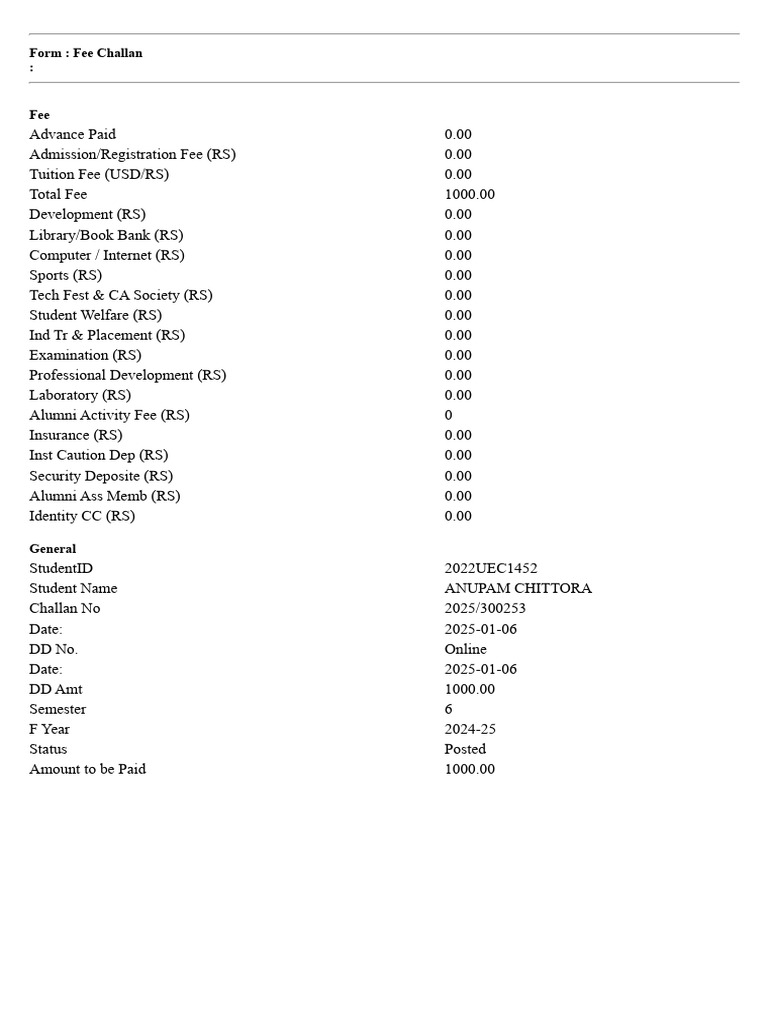 Form : Fee Challan
:

Fee

| | |
|---|---|
| Advance Paid | 0.00 |
| Admission/Registration Fee (RS) | 0.00 |
| Tuition Fee (USD/RS) | 0.00 |
| Total Fee | 1000.00 |
| Development (RS) | 0.00 |
| Library/Book Bank (RS) | 0.00 |
| Computer / Internet (RS) | 0.00 |
| Sports (RS) | 0.00 |
| Tech Fest & CA Society (RS) | 0.00 |
| Student Welfare (RS) | 0.00 |
| Ind Tr & Placement (RS) | 0.00 |
| Examination (RS) | 0.00 |
| Professional Development (RS) | 0.00 |
| Laboratory (RS) | 0.00 |
| Alumni Activity Fee (RS) | 0 |
| Insurance (RS) | 0.00 |
| Inst Caution Dep (RS) | 0.00 |
| Security Deposite (RS) | 0.00 |
| Alumni Ass Memb (RS) | 0.00 |
| Identity CC (RS) | 0.00 |

General

| | |
|---|---|
| StudentID | 2022UEC1452 |
| Student Name | ANUPAM CHITTORA |
| Challan No | 2025/300253 |
| Date: | 2025-01-06 |
| DD No. | Online |
| Date: | 2025-01-06 |
| DD Amt | 1000.00 |
| Semester | 6 |
| F Year | 2024-25 |
| Status | Posted |
| Amount to be Paid | 1000.00 |